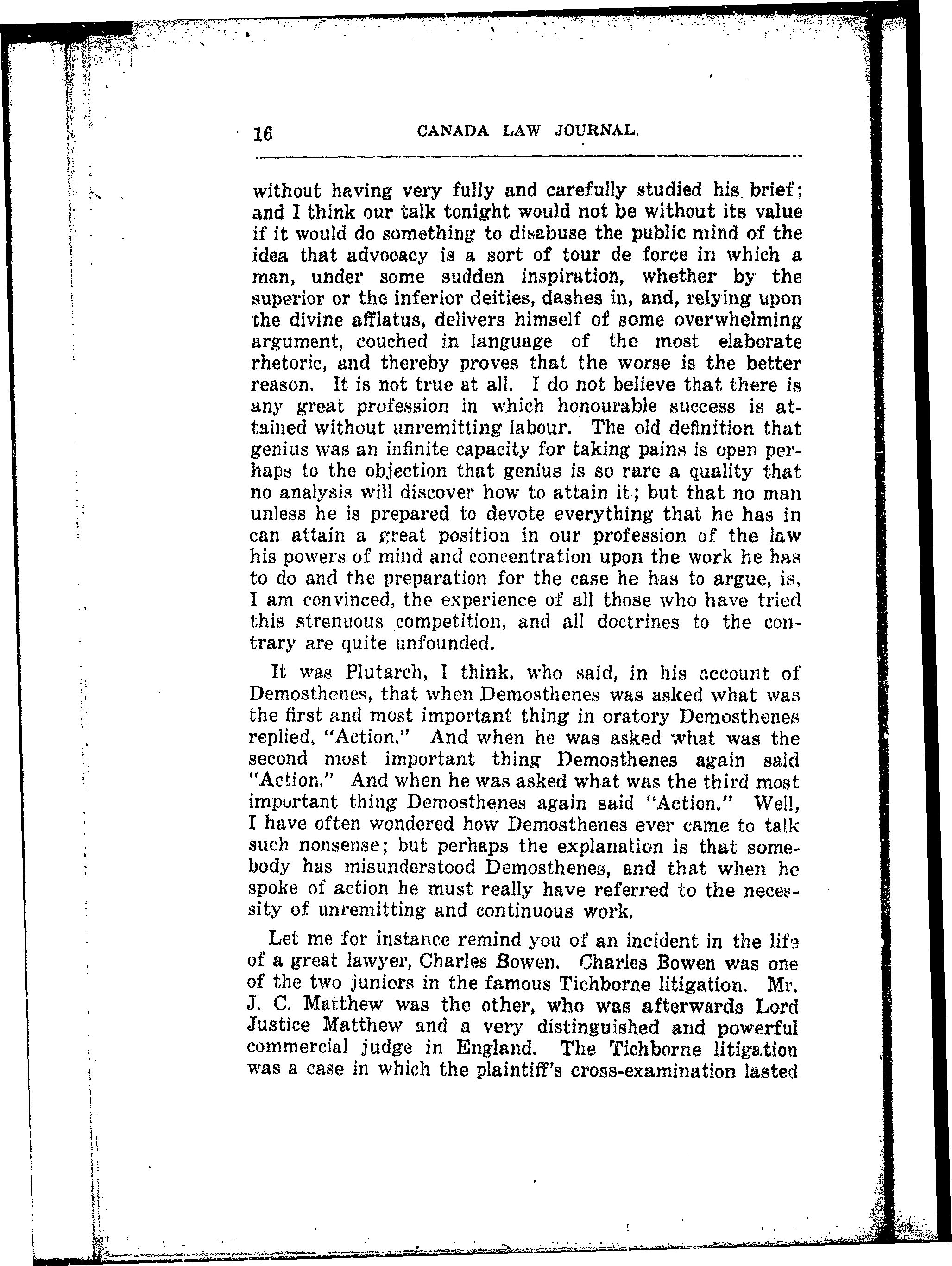 16 CANADA LAW JOURNAL.

without having very fully and carefully studied his brief; and I think our talk tonight would not be without its value if it would do something to disabuse the public mind of the idea that advocacy is a sort of tour de force in which a man, under some sudden inspiration, whether by the superior or the inferior deities, dashes in, and, relying upon the divine afflatus, delivers himself of some overwhelming argument, couched in language of the most elaborate rhetoric, and thereby proves that the worse is the better reason. It is not true at all. I do not believe that there is any great profession in which honourable success is attained without unremitting labour. The old definition that genius was an infinite capacity for taking pains is open perhaps to the objection that genius is so rare a quality that no analysis will discover how to attain it; but that no man unless he is prepared to devote everything that he has in can attain a great position in our profession of the law his powers of mind and concentration upon the work he has to do and the preparation for the case he has to argue, is, I am convinced, the experience of all those who have tried this strenuous competition, and all doctrines to the contrary are quite unfounded.

It was Plutarch, I think, who said, in his account of Demosthenes, that when Demosthenes was asked what was the first and most important thing in oratory Demosthenes replied, "Action." And when he was asked what was the second most important thing Demosthenes again said "Action." And when he was asked what was the third most important thing Demosthenes again said "Action." Well, I have often wondered how Demosthenes ever came to talk such nonsense; but perhaps the explanation is that somebody has misunderstood Demosthenes, and that when he spoke of action he must really have referred to the necessity of unremitting and continuous work.

Let me for instance remind you of an incident in the life of a great lawyer, Charles Bowen. Charles Bowen was one of the two juniors in the famous Tichborne litigation. Mr. J. C. Matthew was the other, who was afterwards Lord Justice Matthew and a very distinguished and powerful commercial judge in England. The Tichborne litigation was a case in which the plaintiff's cross-examination lasted